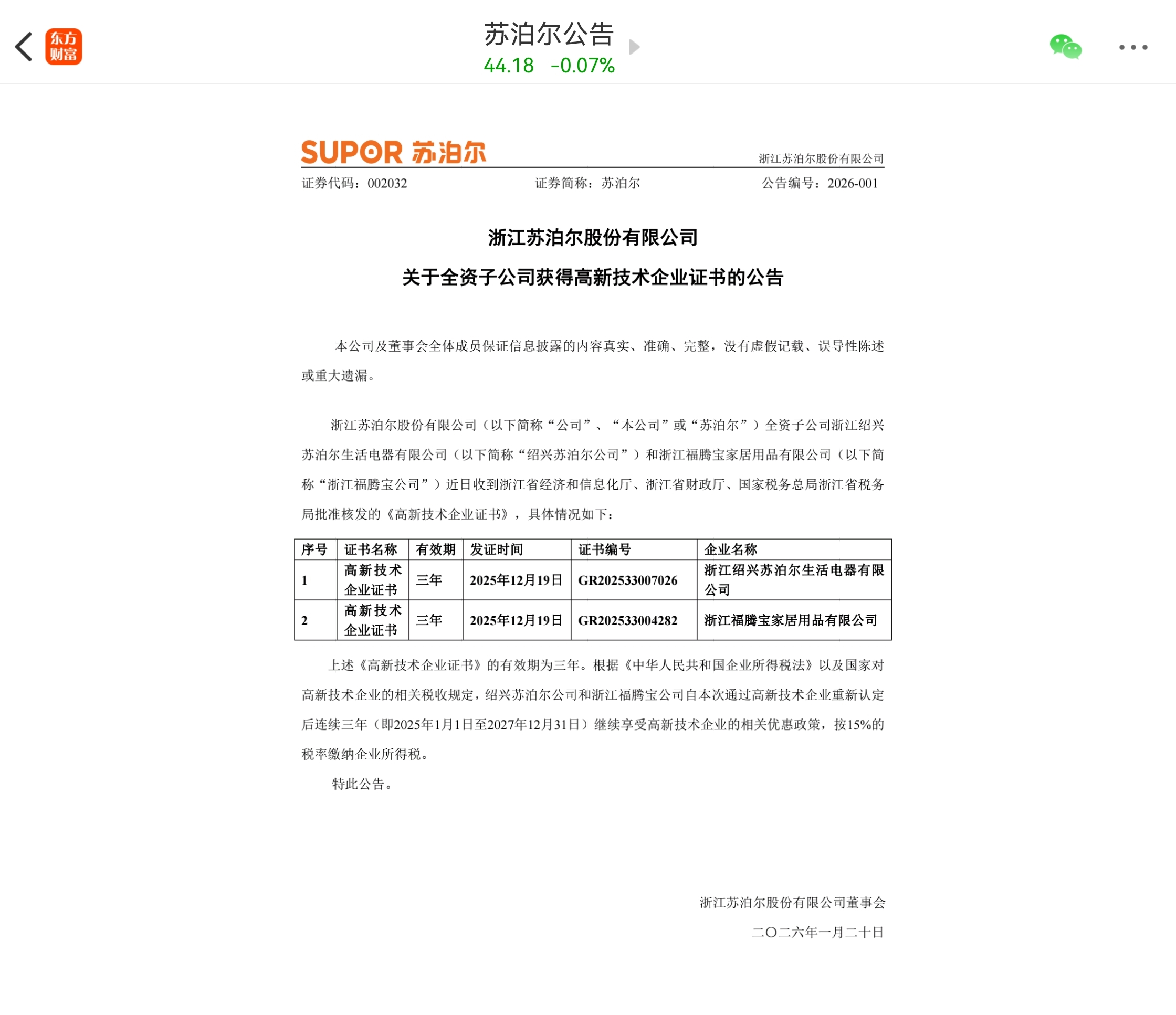 东方财富

苏泊尔公告
44.18 -0.07%

SUPOR 苏泊尔

浙江苏泊尔股份有限公司

证券代码：002032　　证券简称：苏泊尔　　公告编号：2026-001

浙江苏泊尔股份有限公司
关于全资子公司获得高新技术企业证书的公告

本公司及董事会全体成员保证信息披露的内容真实、准确、完整，没有虚假记载、误导性陈述或重大遗漏。

浙江苏泊尔股份有限公司（以下简称“公司”、“本公司”或“苏泊尔”）全资子公司浙江绍兴苏泊尔生活电器有限公司（以下简称“绍兴苏泊尔公司”）和浙江福腾宝家居用品有限公司（以下简称“浙江福腾宝公司”）近日收到浙江省经济和信息化厅、浙江省财政厅、国家税务总局浙江省税务局批准核发的《高新技术企业证书》，具体情况如下：

| 序号 | 证书名称 | 有效期 | 发证时间 | 证书编号 | 企业名称 |
|---|---|---|---|---|---|
| 1 | 高新技术企业证书 | 三年 | 2025年12月19日 | GR202533007026 | 浙江绍兴苏泊尔生活电器有限公司 |
| 2 | 高新技术企业证书 | 三年 | 2025年12月19日 | GR202533004282 | 浙江福腾宝家居用品有限公司 |

上述《高新技术企业证书》的有效期为三年。根据《中华人民共和国企业所得税法》以及国家对高新技术企业的相关税收规定，绍兴苏泊尔公司和浙江福腾宝公司自本次通过高新技术企业重新认定后连续三年（即2025年1月1日至2027年12月31日）继续享受高新技术企业的相关优惠政策，按15%的税率缴纳企业所得税。

特此公告。

浙江苏泊尔股份有限公司董事会
二〇二六年一月二十日